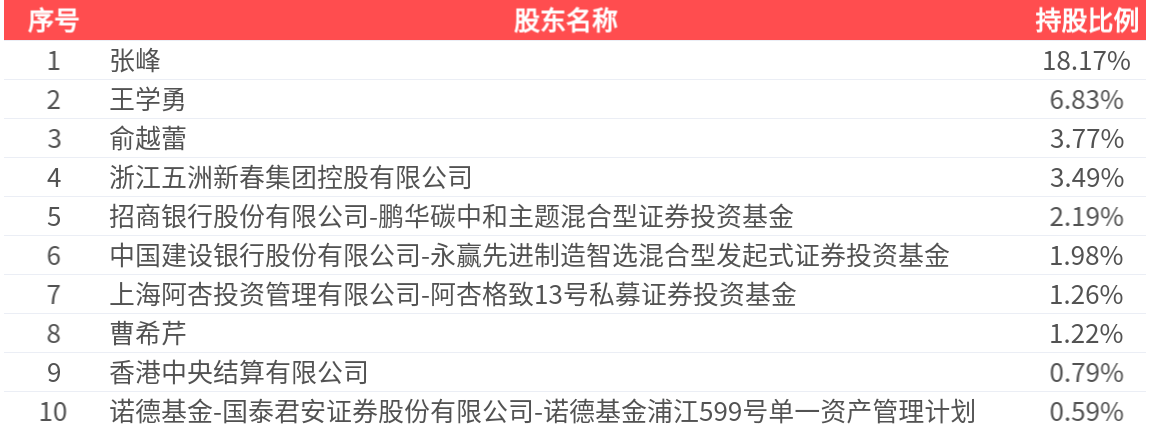 | 序号 | 股东名称 | 持股比例 |
|---|---|---|
| 1 | 张峰 | 18.17% |
| 2 | 王学勇 | 6.83% |
| 3 | 俞越蕾 | 3.77% |
| 4 | 浙江五洲新春集团控股有限公司 | 3.49% |
| 5 | 招商银行股份有限公司-鹏华碳中和主题混合型证券投资基金 | 2.19% |
| 6 | 中国建设银行股份有限公司-永赢先进制造智选混合型发起式证券投资基金 | 1.98% |
| 7 | 上海阿杏投资管理有限公司-阿杏格致13号私募证券投资基金 | 1.26% |
| 8 | 曹希芹 | 1.22% |
| 9 | 香港中央结算有限公司 | 0.79% |
| 10 | 诺德基金-国泰君安证券股份有限公司-诺德基金浦江599号单一资产管理计划 | 0.59% |